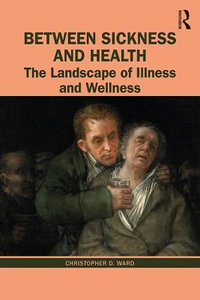 R

BETWEEN SICKNESS AND HEALTH
The Landscape of Illness and Wellness

CHRISTOPHER D. WARD